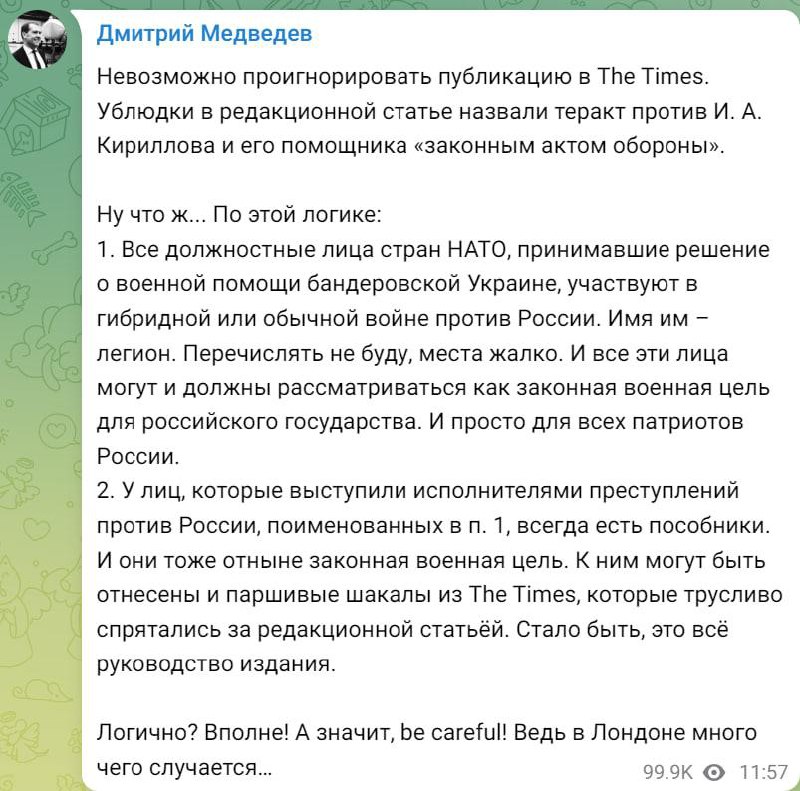 Дмитрий Медведев

Невозможно проигнорировать публикацию в The Times. Ублюдки в редакционной статье назвали теракт против И. А. Кириллова и его помощника «законным актом обороны».

Ну что ж... По этой логике:
1. Все должностные лица стран НАТО, принимавшие решение о военной помощи бандеровской Украине, участвуют в гибридной или обычной войне против России. Имя им – легион. Перечислять не буду, места жалко. И все эти лица могут и должны рассматриваться как законная военная цель для российского государства. И просто для всех патриотов России.
2. У лиц, которые выступили исполнителями преступлений против России, поименованных в п. 1, всегда есть пособники. И они тоже отныне законная военная цель. К ним могут быть отнесены и паршивые шакалы из The Times, которые трусливо спрятались за редакционной статьёй. Стало быть, это всё руководство издания.

Логично? Вполне! А значит, be careful! Ведь в Лондоне много чего случается...

99.9K 11:57